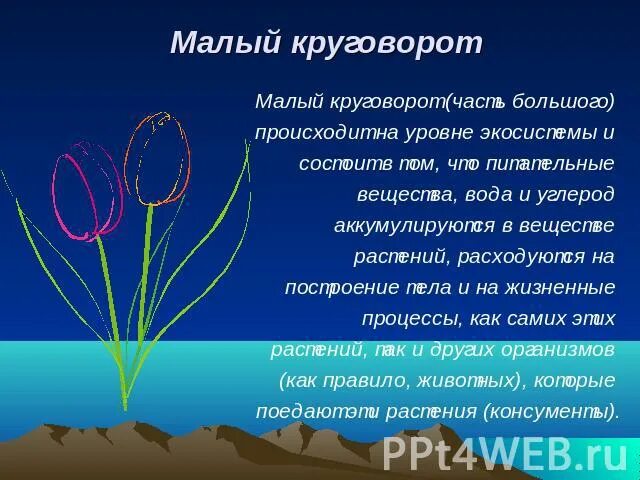 Малый круговорот

Малый круговорот(часть большого) происходитна уровне экосистемы и состоитв том, что питательные вещества, вода и углерод аккумулируются в веществе растений, расходуются на построение тела и на жизненные процессы, как самих этих растений, так и других организмов (как правило, животных), которые поедаютэти растения (консументы).

PPt4WEB.ru